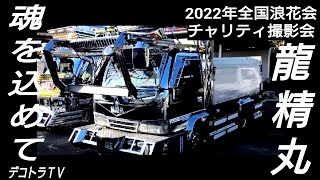 魂を込めて

デコトラTV

2022年全国浪花会
チャリティ撮影会

龍精丸